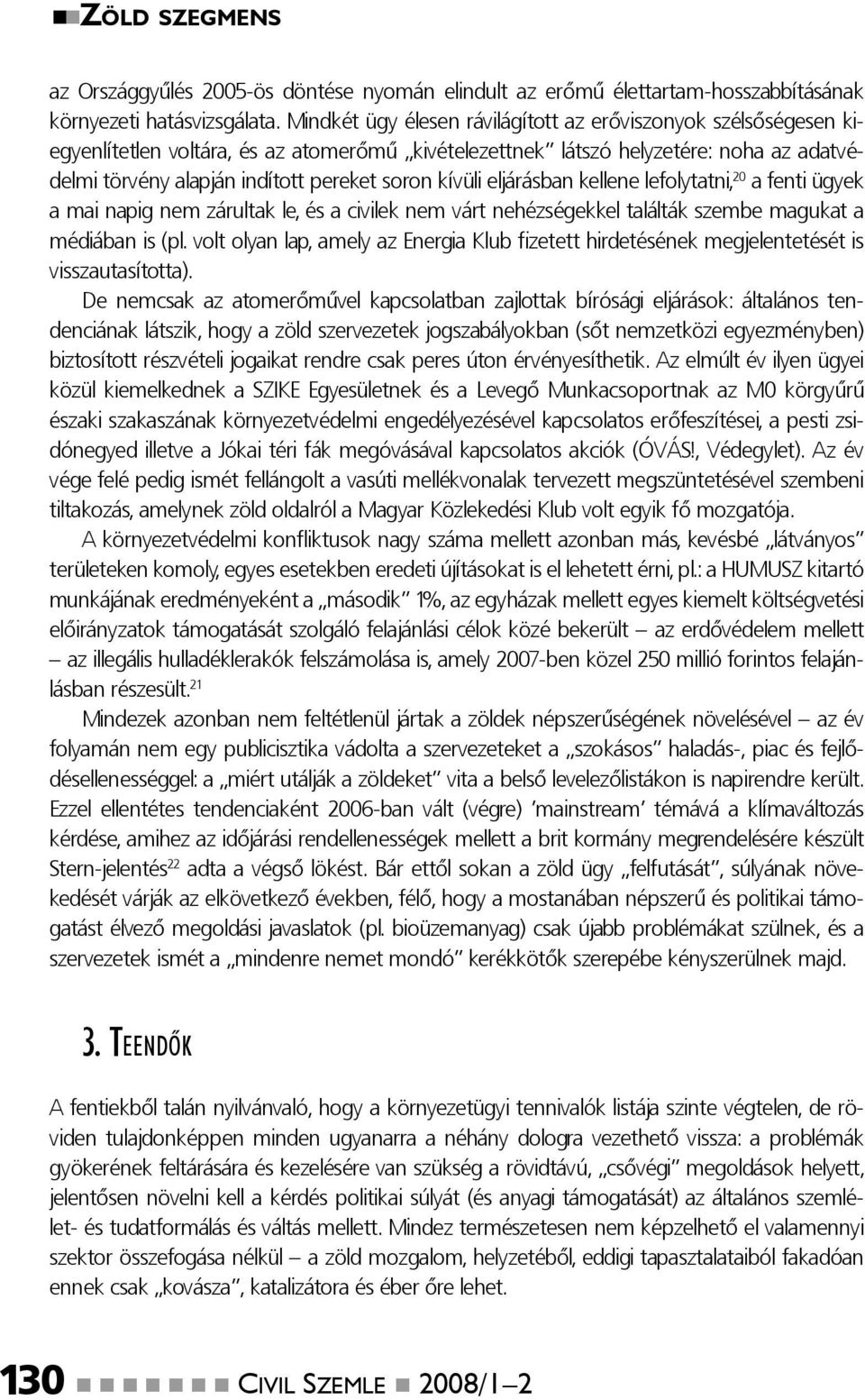 ZÖLD SZEGMENS

az Országgyűlés 2005-ös döntése nyomán elindult az erőmű élettartam-hosszabbításának környezeti hatásvizsgálata. Mindkét ügy élesen rávilágított az erőviszonyok szélsőségesen kiegyenlítetlen voltára, és az atomerőmű „kivételezettnek" látszó helyzetére: noha az adatvédelmi törvény alapján indított pereket soron kívüli eljárásban kellene lefolytatni,$^{20}$ a fenti ügyek a mai napig nem zárultak le, és a civilek nem várt nehézségekkel találták szembe magukat a médiában is (pl. volt olyan lap, amely az Energia Klub fizetett hirdetésének megjelentetését is visszautasította).

De nemcsak az atomerőművel kapcsolatban zajlottak bírósági eljárások: általános tendenciának látszik, hogy a zöld szervezetek jogszabályokban (sőt nemzetközi egyezményben) biztosított részvételi jogaikat rendre csak peres úton érvényesíthetik. Az elmúlt év ilyen ügyei közül kiemelkednek a SZIKE Egyesületnek és a Levegő Munkacsoportnak az M0 körgyűrű északi szakaszának környezetvédelmi engedélyezésével kapcsolatos erőfeszítései, a pesti zsidónegyed illetve a Jókai téri fák megóvásával kapcsolatos akciók (ÓVÁS!, Védegylet). Az év vége felé pedig ismét fellángolt a vasúti mellékvonalak tervezett megszüntetésével szembeni tiltakozás, amelynek zöld oldalról a Magyar Közlekedési Klub volt egyik fő mozgatója.

A környezetvédelmi konfliktusok nagy száma mellett azonban más, kevésbé „látványos" területeken komoly, egyes esetekben eredeti újításokat is el lehetett érni, pl.: a HUMUSZ kitartó munkájának eredményeként a „második" 1%, az egyházak mellett egyes kiemelt költségvetési előirányzatok támogatását szolgáló felajánlási célok közé bekerült – az erdővédelem mellett – az illegális hulladéklerakók felszámolása is, amely 2007-ben közel 250 millió forintos felajánlásban részesült.$^{21}$

Mindezek azonban nem feltétlenül jártak a zöldek népszerűségének növelésével – az év folyamán nem egy publicisztika vádolta a szervezeteket a „szokásos" haladás-, piac és fejlődésellenességgel: a „miért utálják a zöldeket" vita a belső levelezőlistákon is napirendre került. Ezzel ellentétes tendenciaként 2006-ban vált (végre) 'mainstream' témává a klímaváltozás kérdése, amihez az időjárási rendellenességek mellett a brit kormány megrendelésére készült Stern-jelentés$^{22}$ adta a végső lökést. Bár ettől sokan a zöld ügy „felfutását", súlyának növekedését várják az elkövetkező években, félő, hogy a mostanában népszerű és politikai támogatást élvező megoldási javaslatok (pl. bioüzemanyag) csak újabb problémákat szülnek, és a szervezetek ismét a „mindenre nemet mondó" kerékkötők szerepébe kényszerülnek majd.

3. TEENDŐK

A fentiekből talán nyilvánvaló, hogy a környezetügyi tennivalók listája szinte végtelen, de röviden tulajdonképpen minden ugyanarra a néhány dologra vezethető vissza: a problémák gyökerének feltárására és kezelésére van szükség a rövidtávú, „csővégi" megoldások helyett, jelentősen növelni kell a kérdés politikai súlyát (és anyagi támogatását) az általános szemlélet- és tudatformálás és váltás mellett. Mindez természetesen nem képzelhető el valamennyi szektor összefogása nélkül – a zöld mozgalom, helyzetéből, eddigi tapasztalataiból fakadóan ennek csak „kovásza", katalizátora és éber őre lehet.

130 CIVIL SZEMLE 2008/1–2